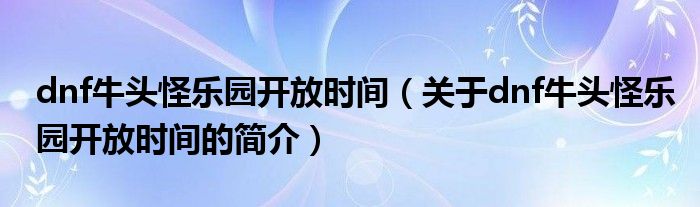 dnf牛头怪乐园开放时间（关于dnf牛头怪乐园开放时间的简介）